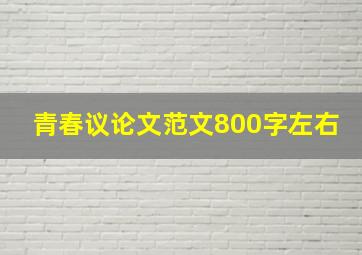 青春议论文范文800字左右